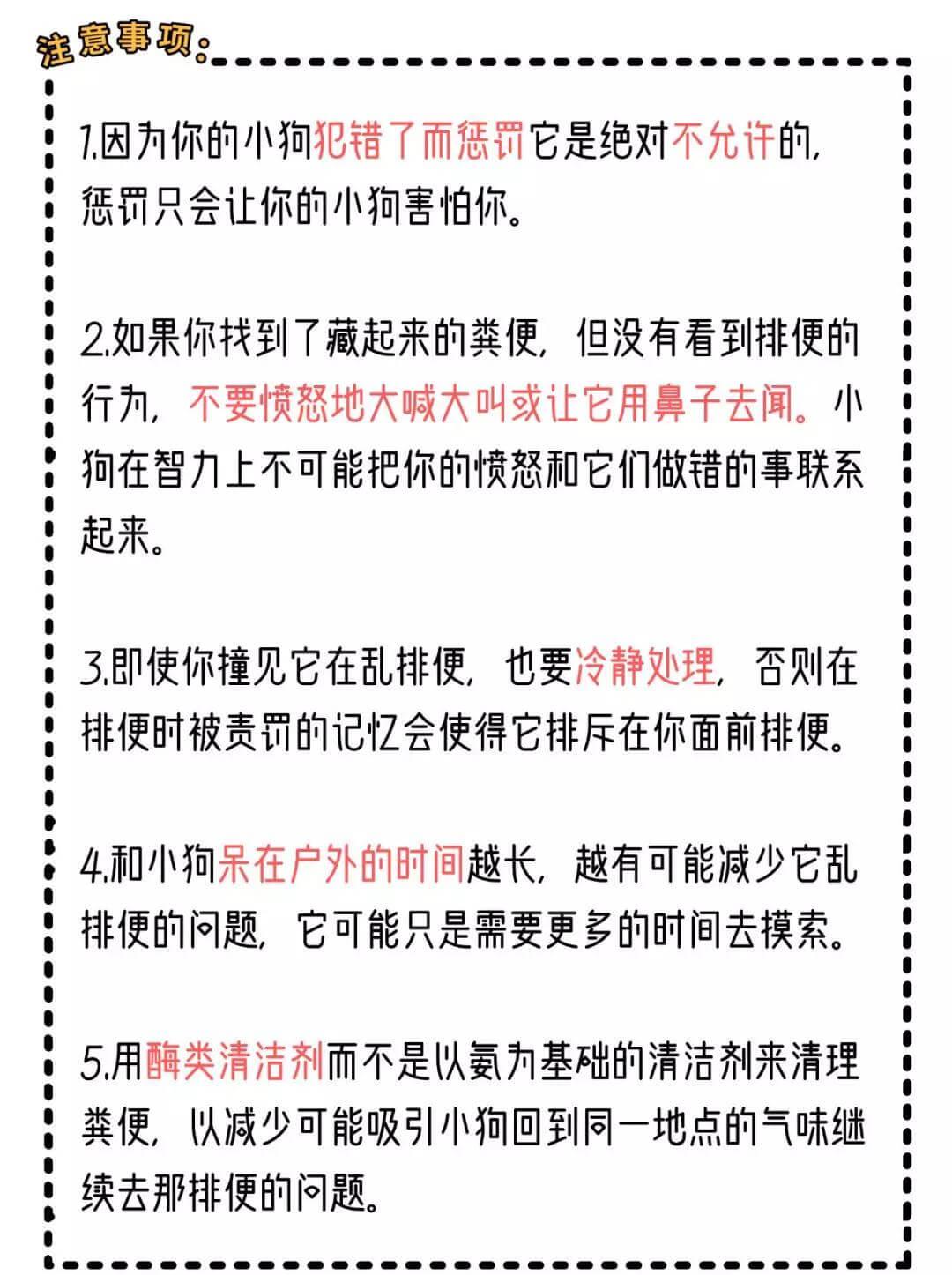 注意事项:

1.因为你的小狗犯错了而惩罚它是绝对不允许的,惩罚只会让你的小狗害怕你。

2.如果你找到了藏起来的粪便,但没有看到排便的行为,不要愤怒地大喊大叫或让它用鼻子去闻。小狗在智力上不可能把你的愤怒和它们做错的事联系起来。

3.即使你撞见它在乱排便,也要冷静处理,否则在排便时被责罚的记忆会使得它排斥在你面前排便。

4.和小狗呆在户外的时间越长,越有可能减少它乱排便的问题,它可能只是需要更多的时间去摸索。

5.用酶类清洁剂而不是以氨为基础的清洁剂来清理粪便,以减少可能吸引小狗回到同一地点的气味继续去那排便的问题。